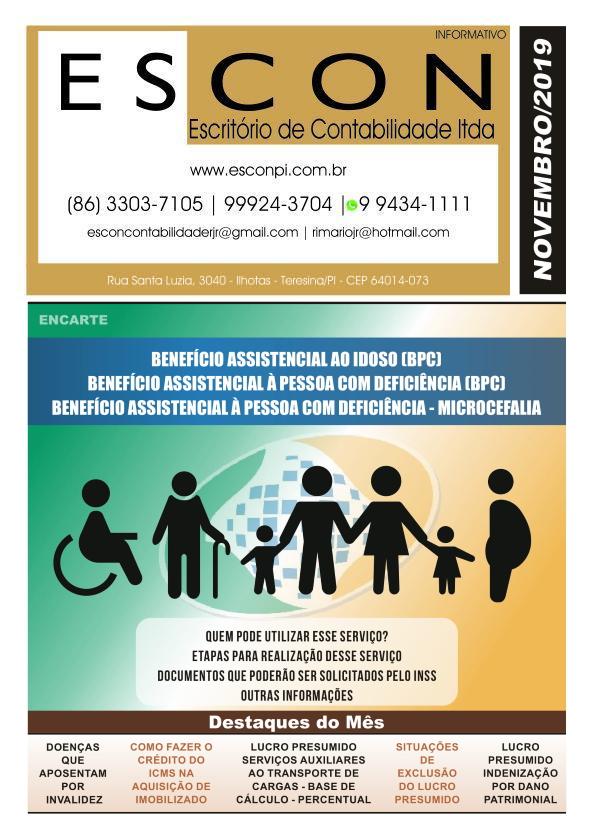 INFORMATIVO

ESCON

Escritório de Contabilidade ltda

www.esconpi.com.br

(86) 3303-7105 | 99924-3704 | 9 9434-1111

esconcontabilidaderjr@gmail.com | rimariojr@hotmail.com

Rua Santa Luzia, 3040 - Ilhotas - Teresina/PI - CEP 64014-073

NOVEMBRO/2019

ENCARTE

BENEFÍCIO ASSISTENCIAL AO IDOSO (BPC)
BENEFÍCIO ASSISTENCIAL À PESSOA COM DEFICIÊNCIA (BPC)
BENEFÍCIO ASSISTENCIAL À PESSOA COM DEFICIÊNCIA - MICROCEFALIA

QUEM PODE UTILIZAR ESSE SERVIÇO?
ETAPAS PARA REALIZAÇÃO DESSE SERVIÇO
DOCUMENTOS QUE PODERÃO SER SOLICITADOS PELO INSS
OUTRAS INFORMAÇÕES

Destaques do Mês

DOENÇAS QUE APOSENTAM POR INVALIDEZ

COMO FAZER O CRÉDITO DO ICMS NA AQUISIÇÃO DE IMOBILIZADO

LUCRO PRESUMIDO SERVIÇOS AUXILIARES AO TRANSPORTE DE CARGAS - BASE DE CÁLCULO - PERCENTUAL

SITUAÇÕES DE EXCLUSÃO DO LUCRO PRESUMIDO

LUCRO PRESUMIDO INDENIZAÇÃO POR DANO PATRIMONIAL